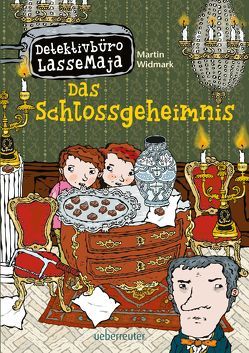 Detektivbüro LasseMaja

Martin Widmark

Das Schlossgeheimnis

ueberreuter